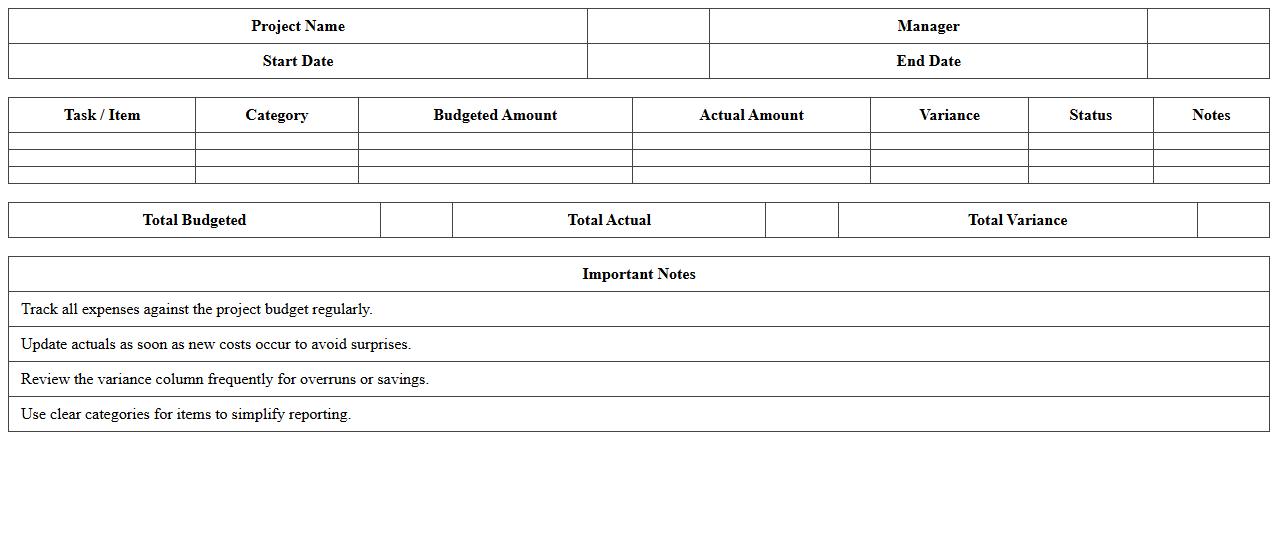 | Project Name | | Manager | |
|---|---|---|---|
| Start Date | | End Date | |

| Task / Item | Category | Budgeted Amount | Actual Amount | Variance | Status | Notes |
|---|---|---|---|---|---|---|
| | | | | | | |
| | | | | | | |
| | | | | | | |

| Total Budgeted | | Total Actual | | Total Variance | |
|---|---|---|---|---|---|

| Important Notes |
|---|
| Track all expenses against the project budget regularly. |
| Update actuals as soon as new costs occur to avoid surprises. |
| Review the variance column frequently for overruns or savings. |
| Use clear categories for items to simplify reporting. |